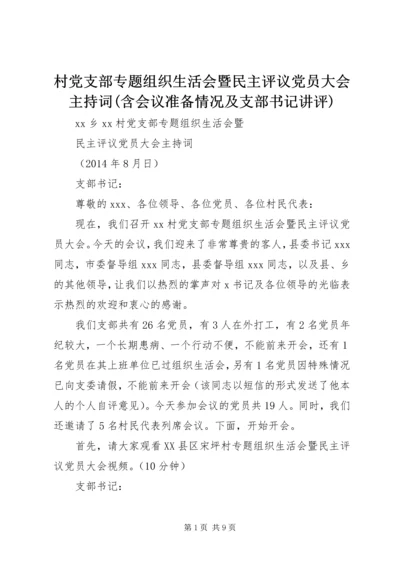 村党支部专题组织生活会暨民主评议党员大会主持词(含会议准备情况及支部书记讲评)

xx 乡 xx 村党支部专题组织生活会暨

民主评议党员大会主持词

（2014 年 8 月日）

支部书记：

尊敬的 xxx、各位领导、各位党员、各位村民代表：

现在，我们召开 xx 村党支部专题组织生活会暨民主评议党员大会。今天的会议，我们迎来了非常尊贵的客人，县委书记 xxx 同志，市委督导组 xxx 同志，县委督导组 xxx 同志，以及县、乡的其他领导，让我们以热烈的掌声对 x 书记及各位领导的光临表示热烈的欢迎和衷心的感谢。

我们支部共有 26 名党员，有 3 人在外打工，有 2 名党员年纪较大，一个长期患病、一个行动不便，不能前来开会，还有 1 名党员在其上班单位已过组织生活会，另有 1 名党员因特殊情况已向支委请假，不能前来开会（该同志以短信的形式发送了他本人的个人自评意见）。今天参加会议的党员共 19 人。同时，我们还邀请了 5 名村民代表列席会议。下面，开始开会。

首先，请大家观看 XX 县区宋坪村专题组织生活会暨民主评议党员大会视频。（10 分钟）

支部书记：

第 1 页 共 9 页